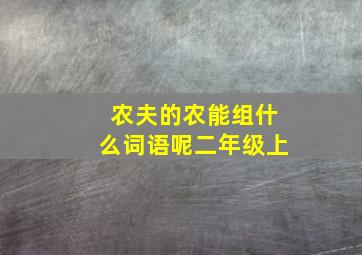 农夫的农能组什么词语呢二年级上